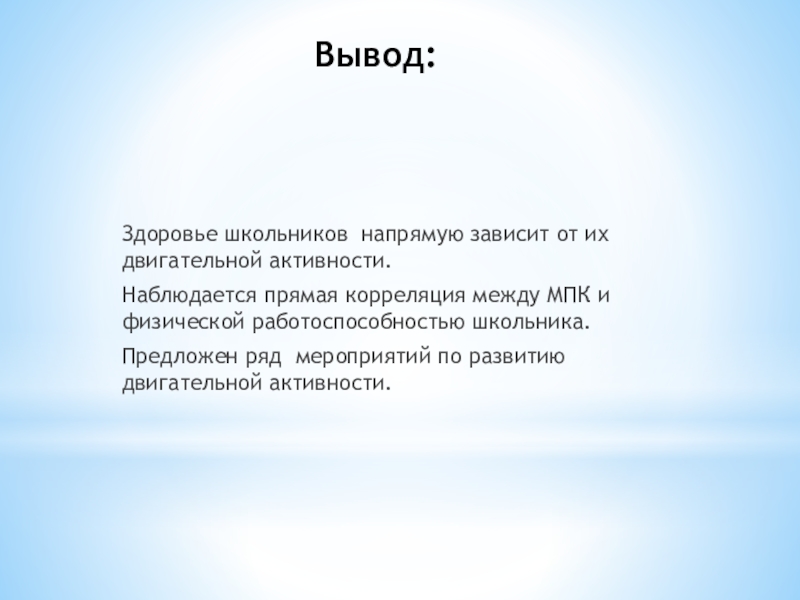 Вывод:

Здоровье школьников напрямую зависит от их двигательной активности.

Наблюдается прямая корреляция между МПК и физической работоспособностью школьника.

Предложен ряд мероприятий по развитию двигательной активности.